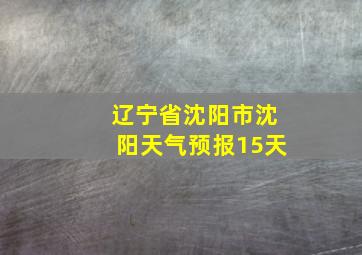 辽宁省沈阳市沈阳天气预报15天